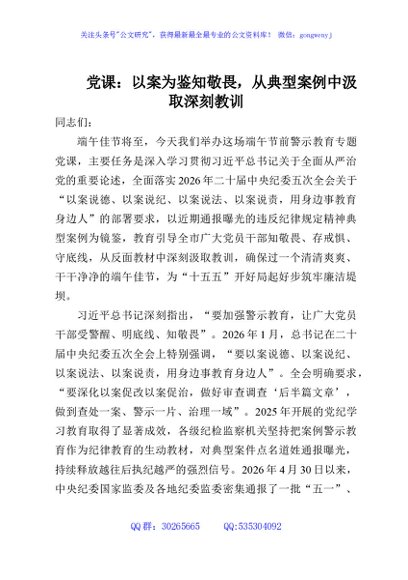 关注头条号"公文研究"，获得最新最全最专业的公文资料库！ 微信：gongwenyj

党课：以案为鉴知敬畏，从典型案例中汲取深刻教训

同志们：

端午佳节将至，今天我们举办这场端午节前警示教育专题党课，主要任务是深入学习贯彻习近平总书记关于全面从严治党的重要论述，全面落实2026年二十届中央纪委五次全会关于“以案说德、以案说纪、以案说法、以案说责，用身边事教育身边人”的部署要求，以近期通报曝光的违反纪律规定精神典型案例为镜鉴，教育引导全市广大党员干部知敬畏、存戒惧、守底线，从反面教材中深刻汲取教训，确保过一个清清爽爽、干干净净的端午佳节，为“十五五”开好局起好步筑牢廉洁堤坝。

习近平总书记深刻指出，“要加强警示教育，让广大党员干部受警醒、明底线、知敬畏”。2026年1月，总书记在二十届中央纪委五次全会上特别强调，“要以案说德、以案说纪、以案说法、以案说责，用身边事教育身边人”。全会明确要求，“要深化以案促改以案促治，做好审查调查‘后半篇文章’，做到查处一案、警示一片、治理一域”。2025年开展的党纪学习教育取得了显著成效，各级纪检监察机关坚持把案例警示教育作为纪律教育的生动教材，对典型案件点名道姓通报曝光，持续释放越往后执纪越严的强烈信号。2026年4月30日以来，中央纪委国家监委及各地纪委监委密集通报了一批“五一”、

QQ群：30265665 QQ:535304092